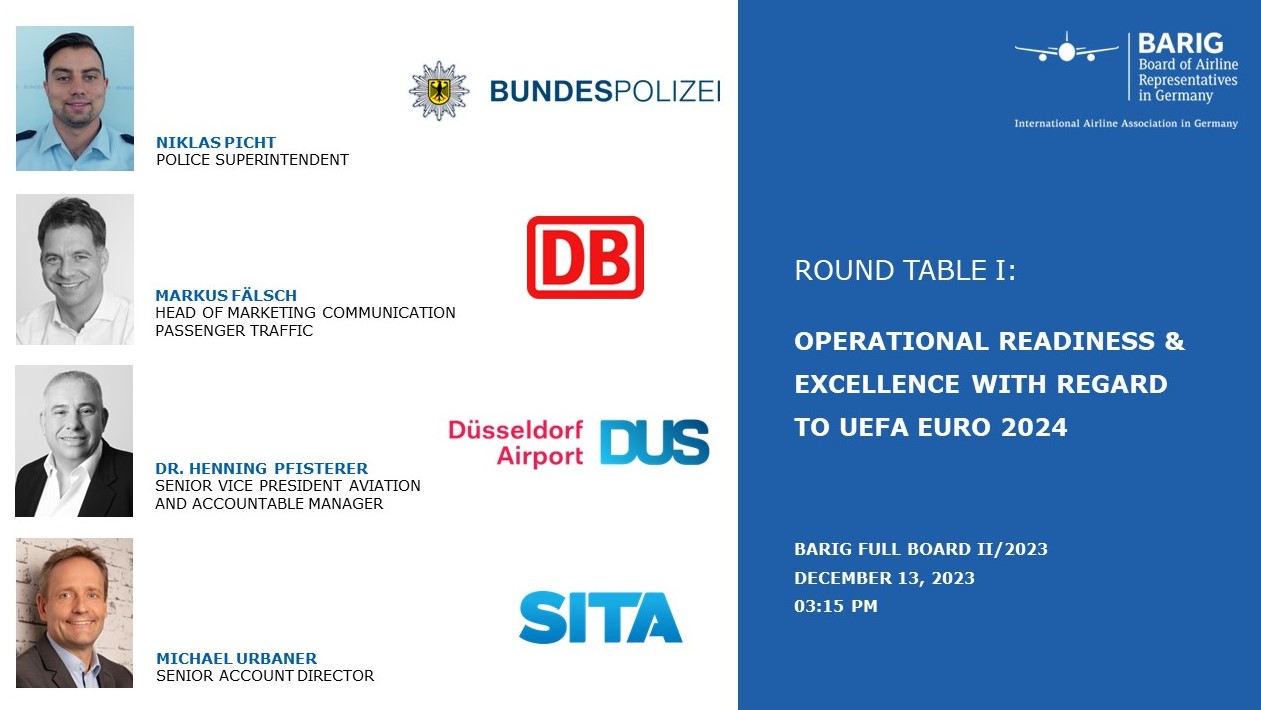 BUNDESPOLIZEI

NIKLAS PICHT
POLICE SUPERINTENDENT

DB

MARKUS FÄLSCH
HEAD OF MARKETING COMMUNICATION PASSENGER TRAFFIC

Düsseldorf Airport DUS

DR. HENNING PFISTERER
SENIOR VICE PRESIDENT AVIATION AND ACCOUNTABLE MANAGER

SITA

MICHAEL URBANER
SENIOR ACCOUNT DIRECTOR

BARIG
Board of Airline Representatives in Germany

International Airline Association in Germany

ROUND TABLE I:

OPERATIONAL READINESS & EXCELLENCE WITH REGARD TO UEFA EURO 2024

BARIG FULL BOARD II/2023
DECEMBER 13, 2023
03:15 PM